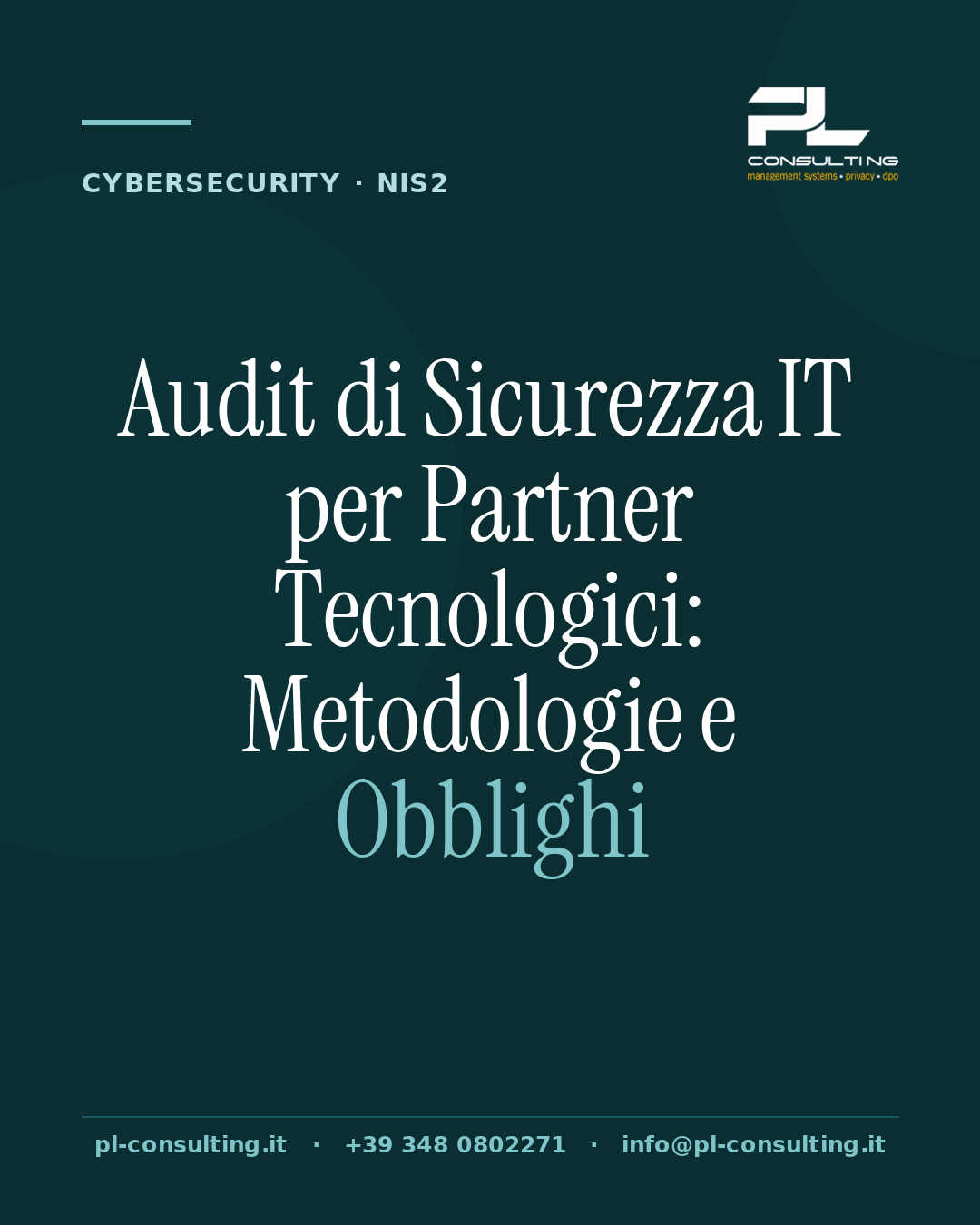 CYBERSECURITY · NIS2

PL
CONSULTING
management systems • privacy • dpo

Audit di Sicurezza IT per Partner Tecnologici: Metodologie e Obblighi

pl-consulting.it · +39 348 0802271 · info@pl-consulting.it